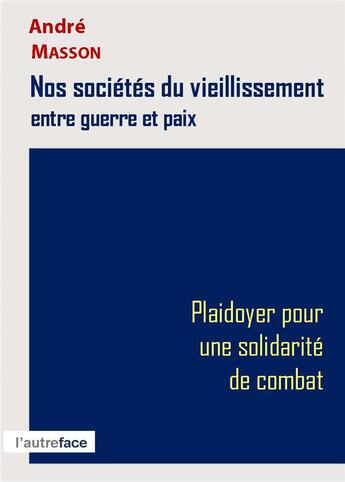 André
MASSON

Nos sociétés du vieillissement
entre guerre et paix

Plaidoyer pour
une solidarité
de combat

l'autreface